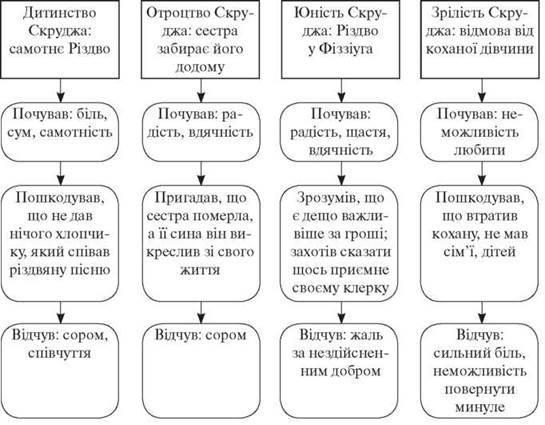 Дитинство Скруджа: самотнє Різдво

Почував: біль, сум, самотність

Пошкодував, що не дав нічого хлопчику, який співав різдвяну пісню

Відчув: сором, співчуття

Отроцтво Скруджа: сестра забирає його додому

Почував: радість, вдячність

Пригадав, що сестра померла, а її сина він викреслив зі свого життя

Відчув: сором

Юність Скруджа: Різдво у Фіззіуга

Почував: радість, щастя, вдячність

Зрозумів, що є дещо важливіше за гроші; захотів сказати щось приємне своєму клерку

Відчув: жаль за нездійсненним добром

Зрілість Скруджа: відмова від коханої дівчини

Почував: неможливість любити

Пошкодував, що втратив кохану, не мав сім'ї, дітей

Відчув: сильний біль, неможливість повернути минуле